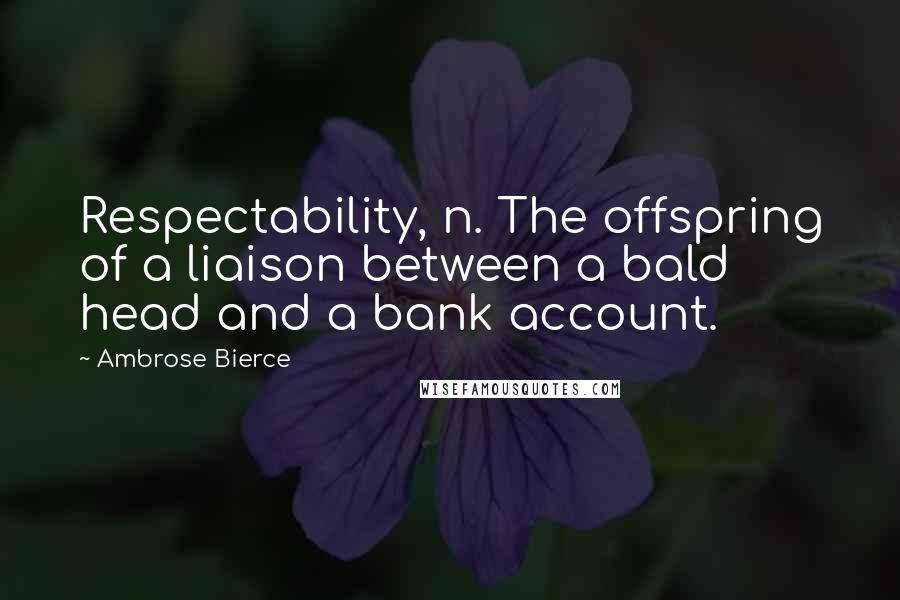 Respectability, n. The offspring of a liaison between a bald head and a bank account.

~ Ambrose Bierce

WISEFAMOUSQUOTES.COM